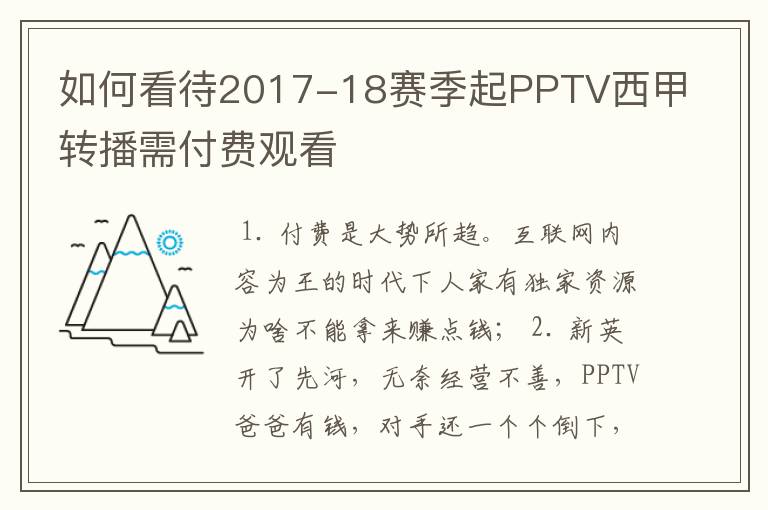 如何看待2017-18赛季起PPTV西甲转播需付费观看

1. 付费是大势所趋。互联网内容为王的时代下人家有独家资源为啥不能拿来赚点钱； 2. 新英开了先河，无奈经营不善，PPTV爸爸有钱，对手还一个个倒下，